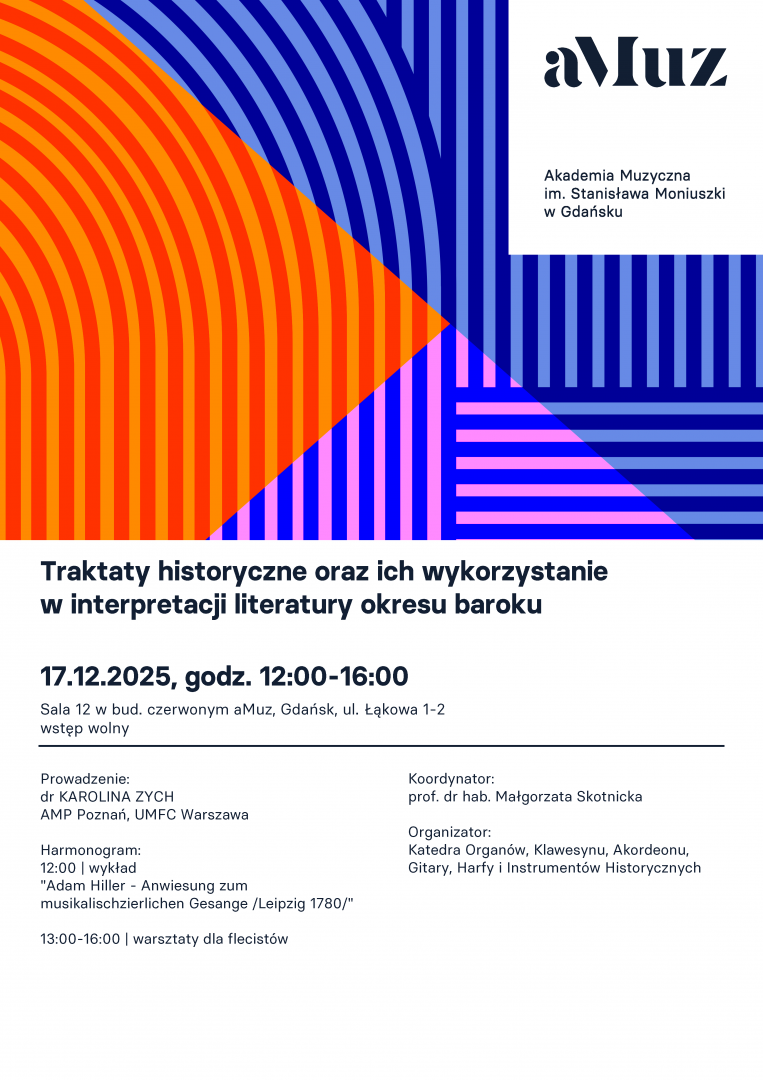 aMuz

Akademia Muzyczna
im. Stanisława Moniuszki
w Gdańsku

Traktaty historyczne oraz ich wykorzystanie
w interpretacji literatury okresu baroku

17.12.2025, godz. 12:00-16:00

Sala 12 w bud. czerwonym aMuz, Gdańsk, ul. Łąkowa 1-2
wstęp wolny

Prowadzenie:
dr KAROLINA ZYCH
AMP Poznań, UMFC Warszawa

Harmonogram:
12:00 | wykład
"Adam Hiller - Anwiesung zum musikalischzierlichen Gesange /Leipzig 1780/"

13:00-16:00 | warsztaty dla flecistów

Koordynator:
prof. dr hab. Małgorzata Skotnicka

Organizator:
Katedra Organów, Klawesynu, Akordeonu, Gitary, Harfy i Instrumentów Historycznych